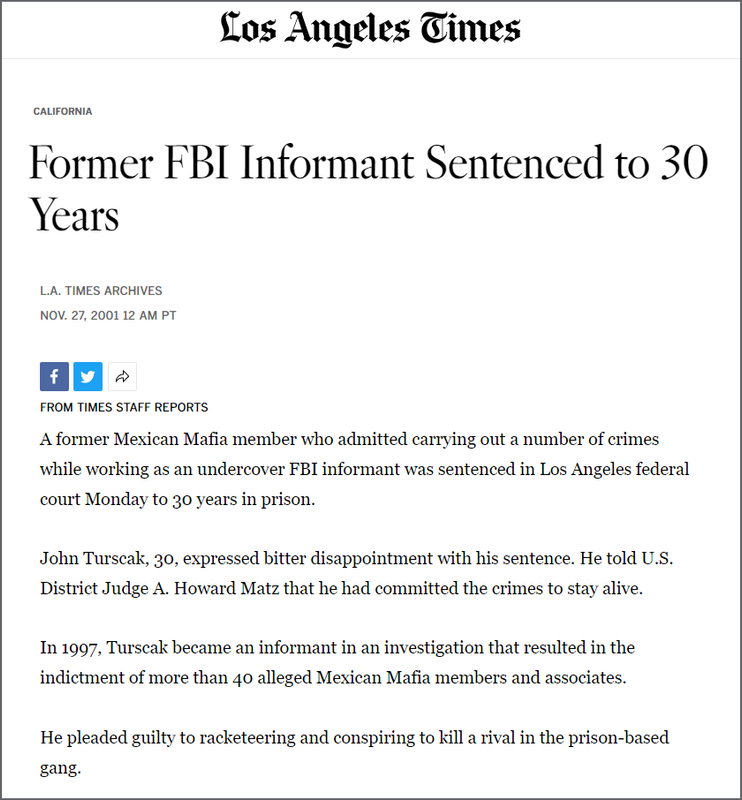 Los Angeles Times

CALIFORNIA

Former FBI Informant Sentenced to 30 Years

L.A. TIMES ARCHIVES

NOV. 27, 2001 12 AM PT

FROM TIMES STAFF REPORTS

A former Mexican Mafia member who admitted carrying out a number of crimes while working as an undercover FBI informant was sentenced in Los Angeles federal court Monday to 30 years in prison.

John Turscak, 30, expressed bitter disappointment with his sentence. He told U.S. District Judge A. Howard Matz that he had committed the crimes to stay alive.

In 1997, Turscak became an informant in an investigation that resulted in the indictment of more than 40 alleged Mexican Mafia members and associates.

He pleaded guilty to racketeering and conspiring to kill a rival in the prison-based gang.